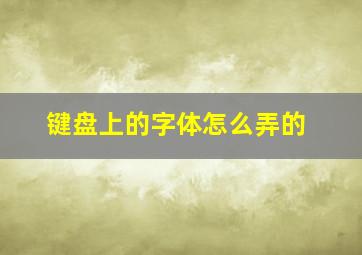 键盘上的字体怎么弄的